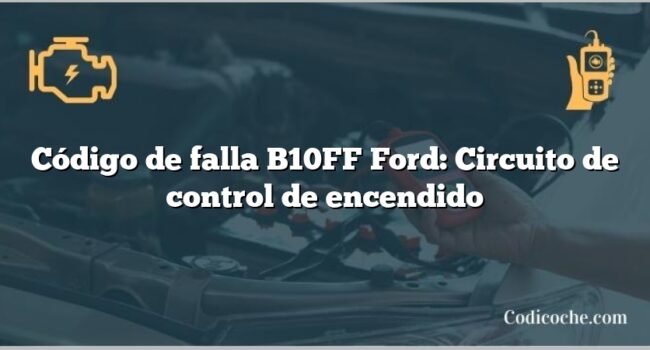 Código de falla B10FF Ford: Circuito de control de encendido

Codicoche.com